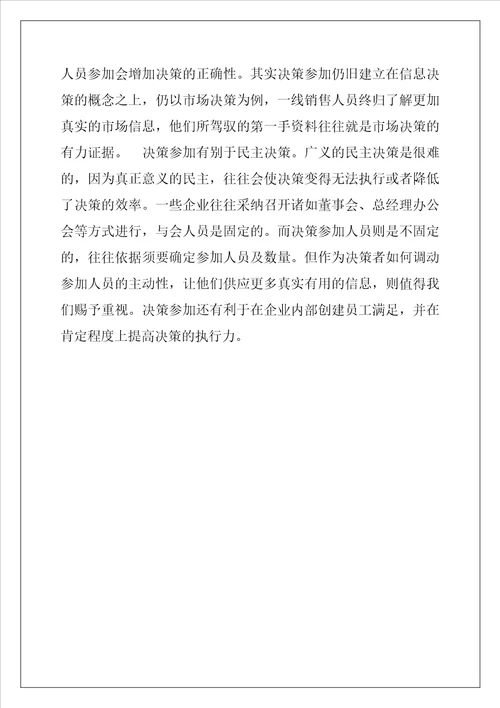 人员参加会增加决策的正确性。其实决策参加仍旧建立在信息决策的概念之上，仍以市场决策为例，一线销售人员终归了解更加真实的市场信息，他们所驾驭的第一手资料往往就是市场决策的有力证据。 决策参加有别于民主决策。广义的民主决策是很难的，因为真正意义的民主，往往会使决策变得无法执行或者降低了决策的效率。一些企业往往采纳召开诸如董事会、总经理办公会等方式进行，与会人员是固定的。而决策参加人员则是不固定的，往往依据须要确定参加人员及数量。但作为决策者如何调动参加人员的主动性，让他们供应更多真实有用的信息，则值得我们赐予重视。决策参加还有利于在企业内部创建员工满足，并在肯定程度上提高决策的执行力。